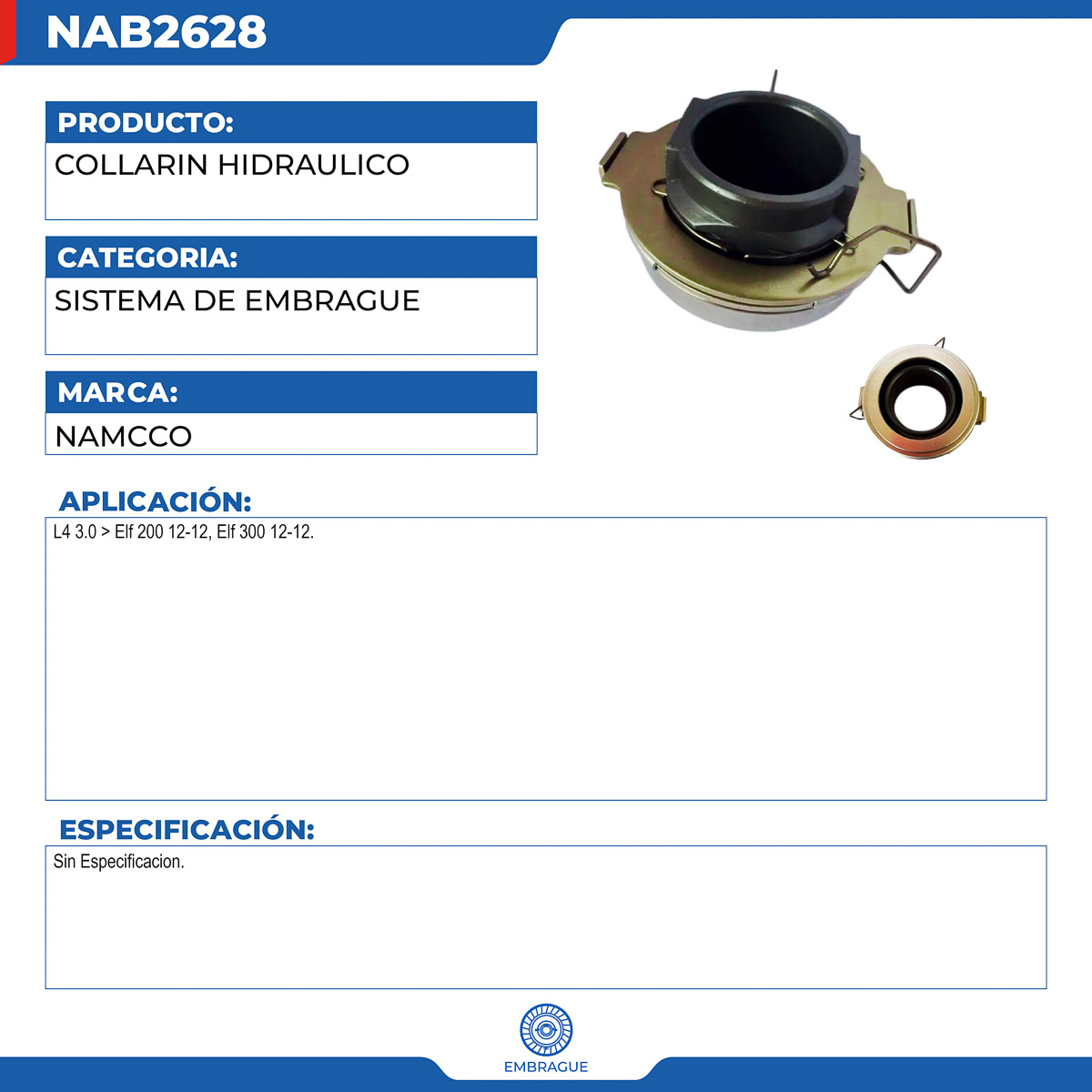 NAB2628

PRODUCTO:

COLLARIN HIDRAULICO

CATEGORIA:

SISTEMA DE EMBRAGUE

MARCA:

NAMCCO

APLICACIÓN:

L4 3.0 > Elf 200 12-12, Elf 300 12-12.

ESPECIFICACIÓN:

Sin Especificacion.

EMBRAGUE